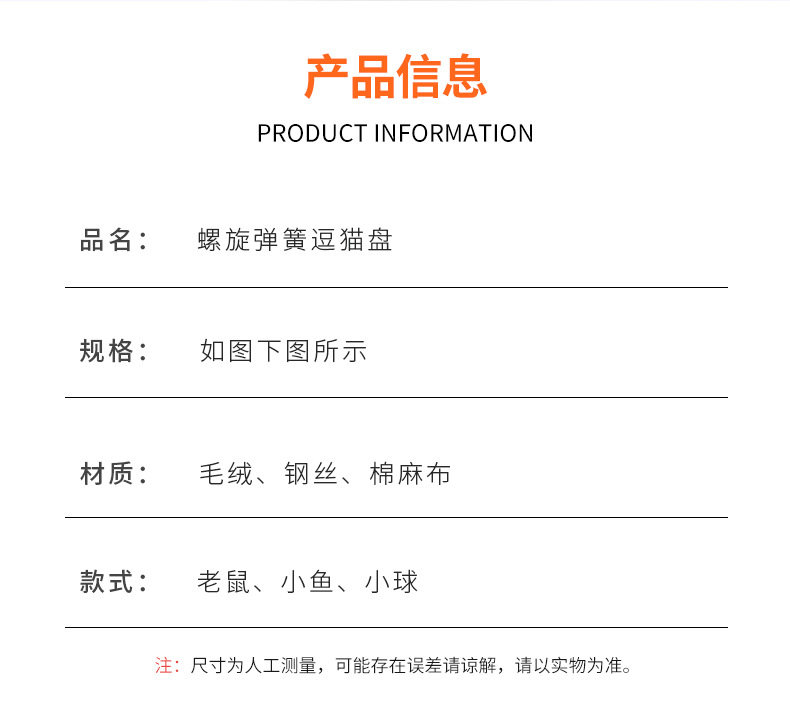 产品信息

PRODUCT INFORMATION

品名： 螺旋弹簧逗猫盘

规格： 如图下图所示

材质： 毛绒、钢丝、棉麻布

款式： 老鼠、小鱼、小球

注：尺寸为人工测量，可能存在误差请谅解，请以实物为准。